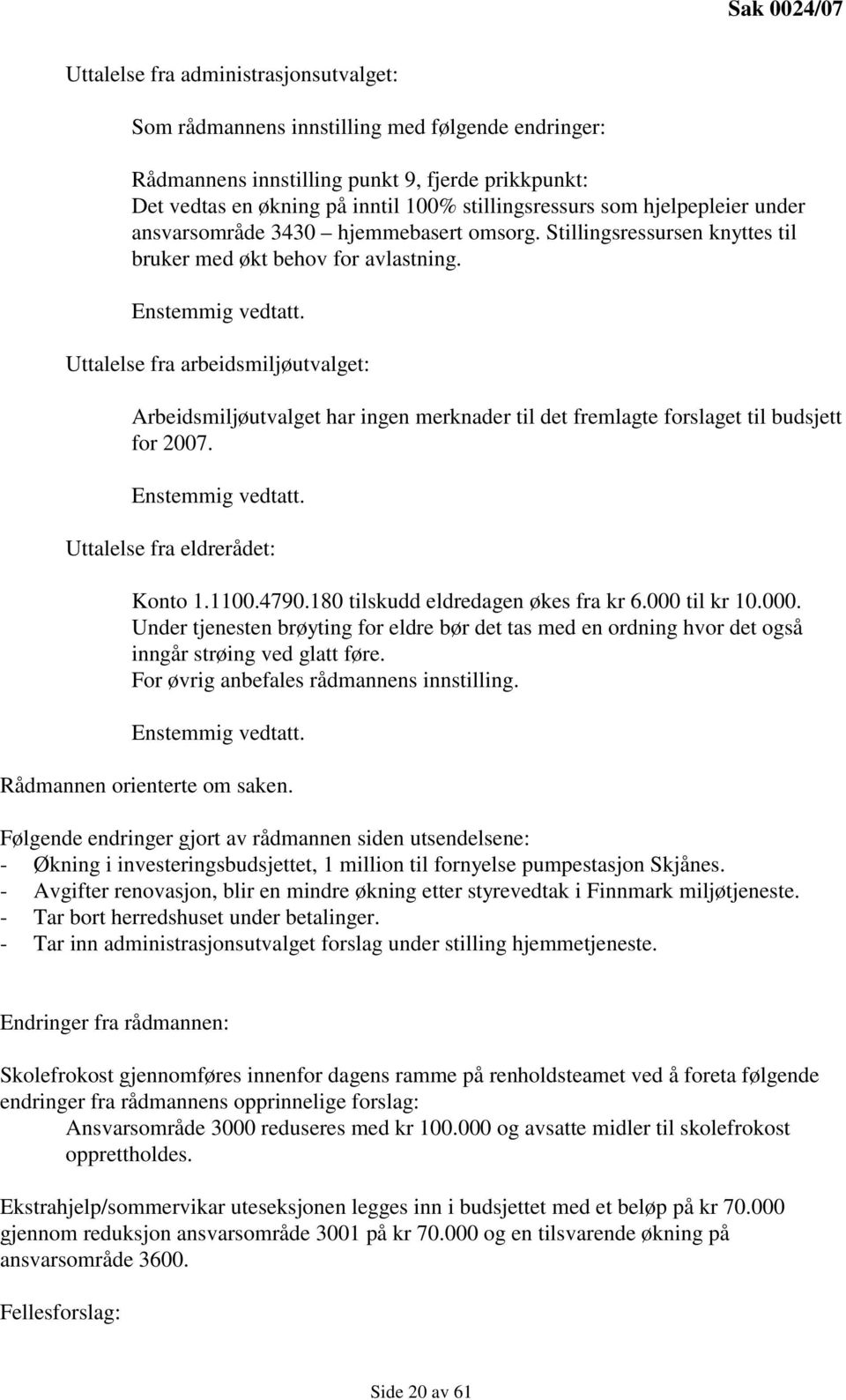 Sak 0024/07

Uttalelse fra administrasjonsutvalget:

Som rådmannens innstilling med følgende endringer:

Rådmannens innstilling punkt 9, fjerde prikkpunkt:
Det vedtas en økning på inntil 100% stillingsressurs som hjelpepleier under ansvarsområde 3430 – hjemmebasert omsorg. Stillingsressursen knyttes til bruker med økt behov for avlastning.

Enstemmig vedtatt.

Uttalelse fra arbeidsmiljøutvalget:

Arbeidsmiljøutvalget har ingen merknader til det fremlagte forslaget til budsjett for 2007.

Enstemmig vedtatt.

Uttalelse fra eldrerådet:

Konto 1.1100.4790.180 tilskudd eldredagen økes fra kr 6.000 til kr 10.000.
Under tjenesten brøyting for eldre bør det tas med en ordning hvor det også inngår strøing ved glatt føre.
For øvrig anbefales rådmannens innstilling.

Enstemmig vedtatt.

Rådmannen orienterte om saken.

Følgende endringer gjort av rådmannen siden utsendelsene:
- Økning i investeringsbudsjettet, 1 million til fornyelse pumpestasjon Skjånes.
- Avgifter renovasjon, blir en mindre økning etter styrevedtak i Finnmark miljøtjeneste.
- Tar bort herredshuset under betalinger.
- Tar inn administrasjonsutvalget forslag under stilling hjemmetjeneste.

Endringer fra rådmannen:

Skolefrokost gjennomføres innenfor dagens ramme på renholdsteamet ved å foreta følgende endringer fra rådmannens opprinnelige forslag:
Ansvarsområde 3000 reduseres med kr 100.000 og avsatte midler til skolefrokost opprettholdes.

Ekstrahjelp/sommervikar uteseksjonen legges inn i budsjettet med et beløp på kr 70.000 gjennom reduksjon ansvarsområde 3001 på kr 70.000 og en tilsvarende økning på ansvarsområde 3600.

Fellesforslag:

Side 20 av 61